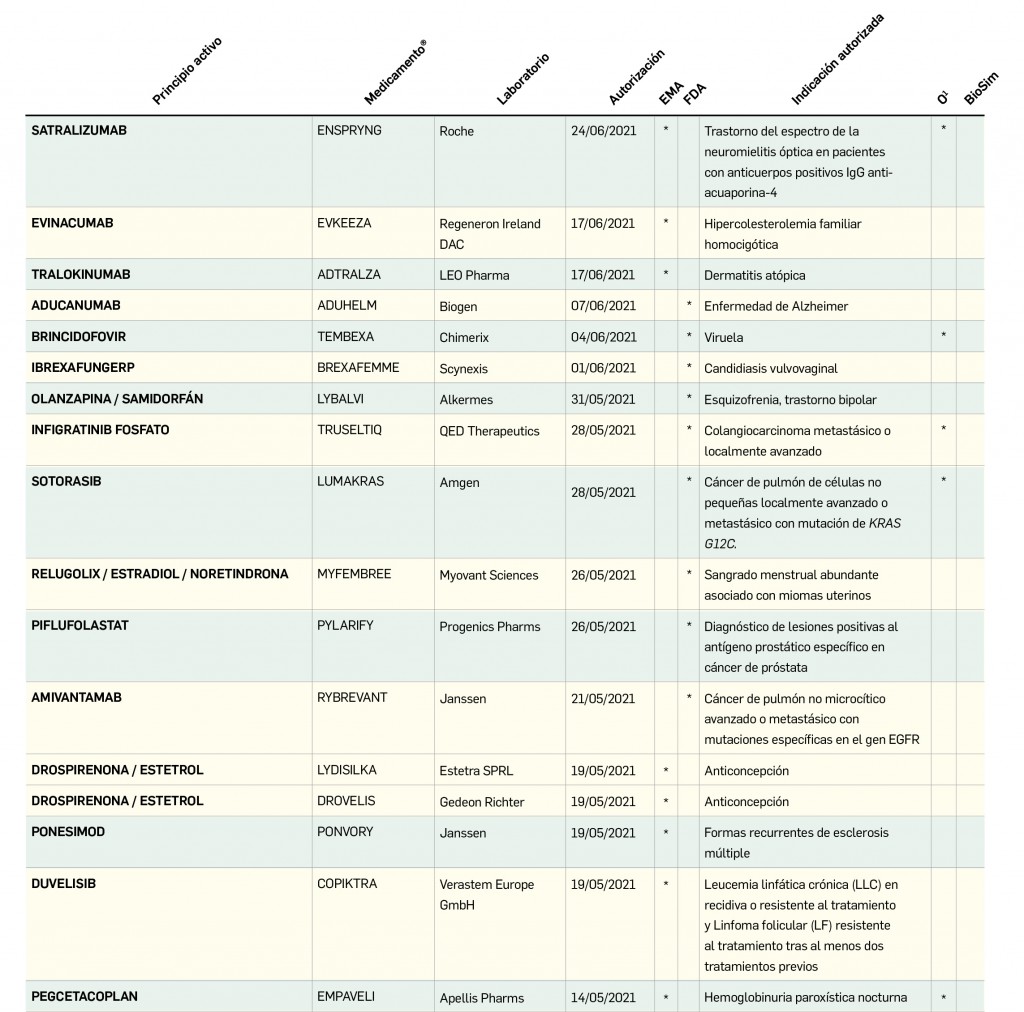 | Principio activo | Medicamento® | Laboratorio | Autorización | EMA | FDA | Indicación autorizada | O¹ | BioSim |
|---|---|---|---|---|---|---|---|---|
| SATRALIZUMAB | ENSPRYNG | Roche | 24/06/2021 | * | | Trastorno del espectro de la neuromielitis óptica en pacientes con anticuerpos positivos IgG anti-acuaporina-4 | * | |
| EVINACUMAB | EVKEEZA | Regeneron Ireland DAC | 17/06/2021 | * | | Hipercolesterolemia familiar homocigótica | | |
| TRALOKINUMAB | ADTRALZA | LEO Pharma | 17/06/2021 | * | | Dermatitis atópica | | |
| ADUCANUMAB | ADUHELM | Biogen | 07/06/2021 | | * | Enfermedad de Alzheimer | | |
| BRINCIDOFOVIR | TEMBEXA | Chimerix | 04/06/2021 | | * | Viruela | * | |
| IBREXAFUNGERP | BREXAFEMME | Scynexis | 01/06/2021 | | * | Candidiasis vulvovaginal | | |
| OLANZAPINA / SAMIDORFÁN | LYBALVI | Alkermes | 31/05/2021 | | * | Esquizofrenia, trastorno bipolar | | |
| INFIGRATINIB FOSFATO | TRUSELTIQ | QED Therapeutics | 28/05/2021 | | * | Colangiocarcinoma metastásico o localmente avanzado | * | |
| SOTORASIB | LUMAKRAS | Amgen | 28/05/2021 | | * | Cáncer de pulmón de células no pequeñas localmente avanzado o metastásico con mutación de KRAS G12C. | * | |
| RELUGOLIX / ESTRADIOL / NORETINDRONA | MYFEMBREE | Myovant Sciences | 26/05/2021 | | * | Sangrado menstrual abundante asociado con miomas uterinos | | |
| PIFLUFOLASTAT | PYLARIFY | Progenics Pharms | 26/05/2021 | | * | Diagnóstico de lesiones positivas al antígeno prostático específico en cáncer de próstata | | |
| AMIVANTAMAB | RYBREVANT | Janssen | 21/05/2021 | | * | Cáncer de pulmón no microcítico avanzado o metastásico con mutaciones específicas en el gen EGFR | | |
| DROSPIRENONA / ESTETROL | LYDISILKA | Estetra SPRL | 19/05/2021 | * | | Anticoncepción | | |
| DROSPIRENONA / ESTETROL | DROVELIS | Gedeon Richter | 19/05/2021 | * | | Anticoncepción | | |
| PONESIMOD | PONVORY | Janssen | 19/05/2021 | * | | Formas recurrentes de esclerosis múltiple | | |
| DUVELISIB | COPIKTRA | Verastem Europe GmbH | 19/05/2021 | * | | Leucemia linfática crónica (LLC) en recidiva o resistente al tratamiento y Linfoma folicular (LF) resistente al tratamiento tras al menos dos tratamientos previos | | |
| PEGCETACOPLAN | EMPAVELI | Apellis Pharms | 14/05/2021 | * | | Hemoglobinuria paroxística nocturna | * | |